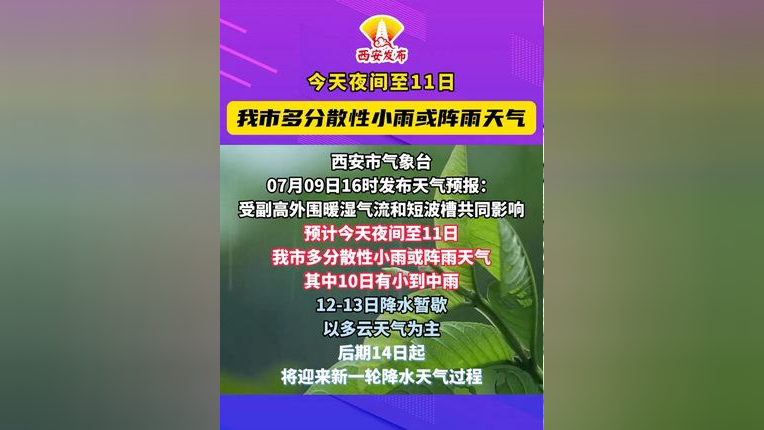 西安发布

今天夜间至11日

我市多分散性小雨或阵雨天气

西安市气象台
07月09日16时发布天气预报：
受副高外围暖湿气流和短波槽共同影响
预计今天夜间至11日
我市多分散性小雨或阵雨天气
其中10日有小到中雨
12-13日降水暂歇
以多云天气为主
后期14日起
将迎来新一轮降水天气过程